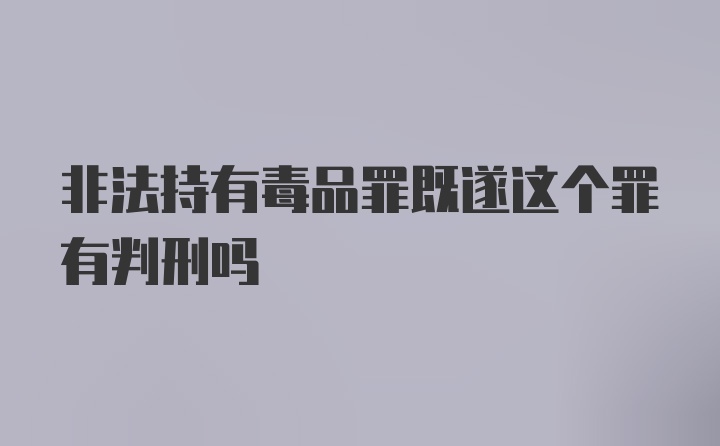 非法持有毒品罪既遂这个罪有判刑吗